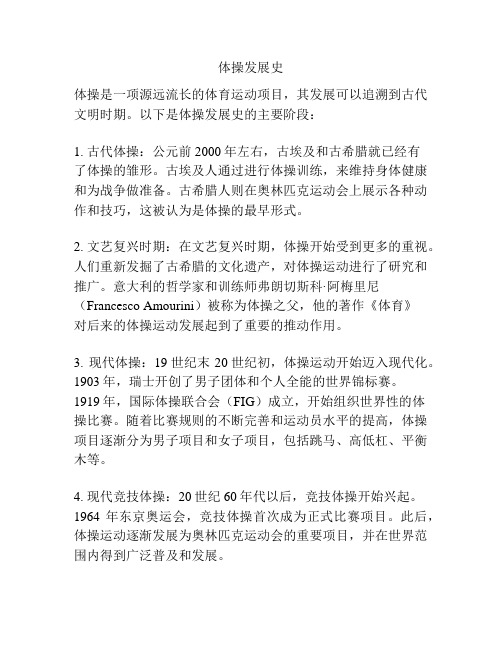 体操发展史

体操是一项源远流长的体育运动项目，其发展可以追溯到古代文明时期。以下是体操发展史的主要阶段：

1. 古代体操：公元前 2000 年左右，古埃及和古希腊就已经有了体操的雏形。古埃及人通过进行体操训练，来维持身体健康和为战争做准备。古希腊人则在奥林匹克运动会上展示各种动作和技巧，这被认为是体操的最早形式。

2. 文艺复兴时期：在文艺复兴时期，体操开始受到更多的重视。人们重新发掘了古希腊的文化遗产，对体操运动进行了研究和推广。意大利的哲学家和训练师弗朗切斯科·阿梅里尼（Francesco Amourini）被称为体操之父，他的著作《体育》对后来的体操运动发展起到了重要的推动作用。

3. 现代体操：19 世纪末 20 世纪初，体操运动开始迈入现代化。1903 年，瑞士开创了男子团体和个人全能的世界锦标赛。1919 年，国际体操联合会（FIG）成立，开始组织世界性的体操比赛。随着比赛规则的不断完善和运动员水平的提高，体操项目逐渐分为男子项目和女子项目，包括跳马、高低杠、平衡木等。

4. 现代竞技体操：20 世纪 60 年代以后，竞技体操开始兴起。1964 年东京奥运会，竞技体操首次成为正式比赛项目。此后，体操运动逐渐发展为奥林匹克运动会的重要项目，并在世界范围内得到广泛普及和发展。